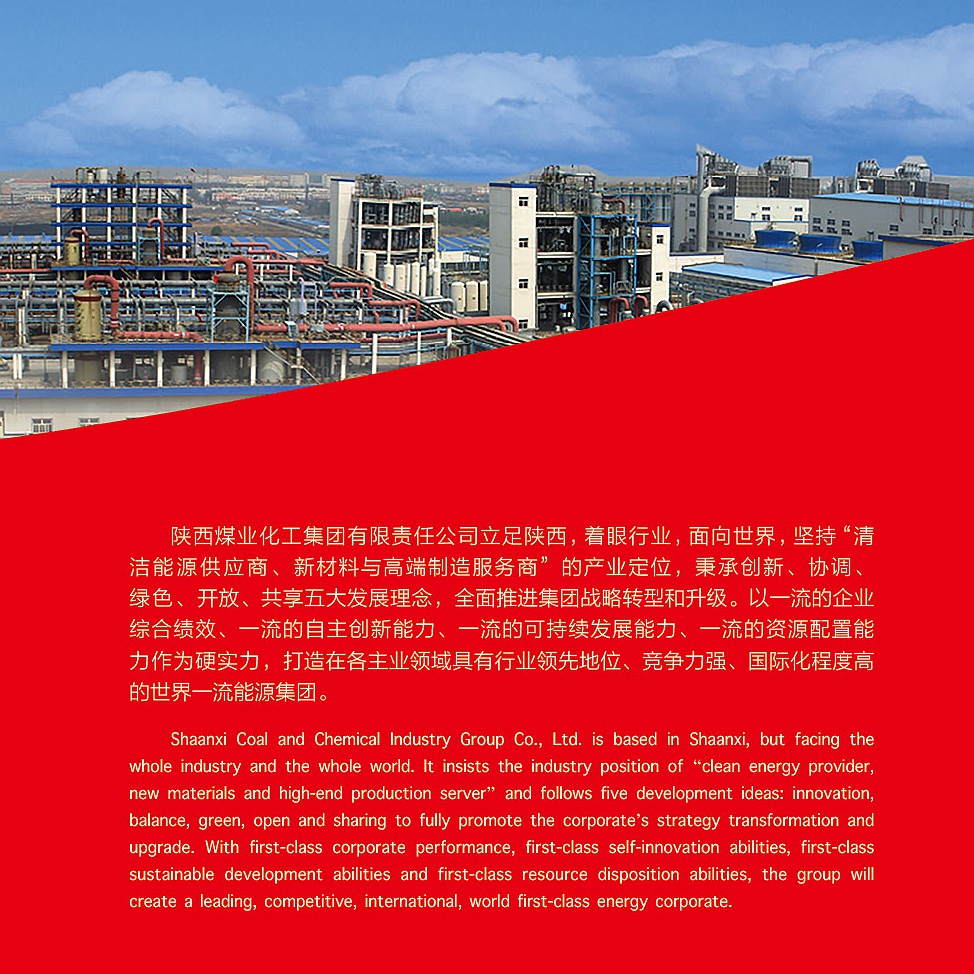 陕西煤业化工集团有限责任公司立足陕西，着眼行业，面向世界，坚持“清洁能源供应商、新材料与高端制造服务商”的产业定位，秉承创新、协调、绿色、开放、共享五大发展理念，全面推进集团战略转型和升级。以一流的企业综合绩效、一流的自主创新能力、一流的可持续发展能力、一流的资源配置能力作为硬实力，打造在各主业领域具有行业领先地位、竞争力强、国际化程度高的世界一流能源集团。

Shaanxi Coal and Chemical Industry Group Co., Ltd. is based in Shaanxi, but facing the whole industry and the whole world. It insists the industry position of “clean energy provider, new materials and high-end production server” and follows five development ideas: innovation, balance, green, open and sharing to fully promote the corporate’s strategy transformation and upgrade. With first-class corporate performance, first-class self-innovation abilities, first-class sustainable development abilities and first-class resource disposition abilities, the group will create a leading, competitive, international, world first-class energy corporate.